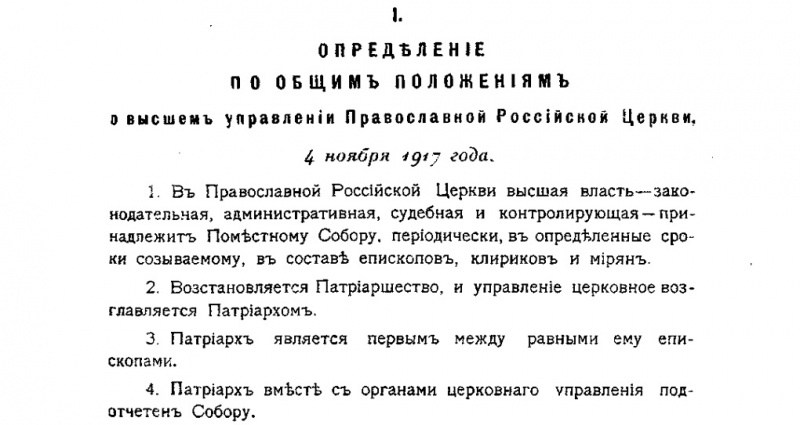 I.

ОПРЕДѢЛЕНІЕ

ПО ОБЩИМЪ ПОЛОЖЕНІЯМЪ

о высшемъ управленіи Православной Россійской Церкви,

4 ноября 1917 года.

1. Въ Православной Россійской Церкви высшая власть—законодательная, административная, судебная и контролирующая—принадлежитъ Помѣстному Собору, періодически, въ опредѣленные сроки созываемому, въ составѣ епископовъ, клириковъ и мірянъ.

2. Возстановляется Патріаршество, и управленіе церковное возглавляется Патріархомъ.

3. Патріархъ является первымъ между равными ему епископами.

4. Патріархъ вмѣстѣ съ органами церковнаго управленія подотчетенъ Собору.